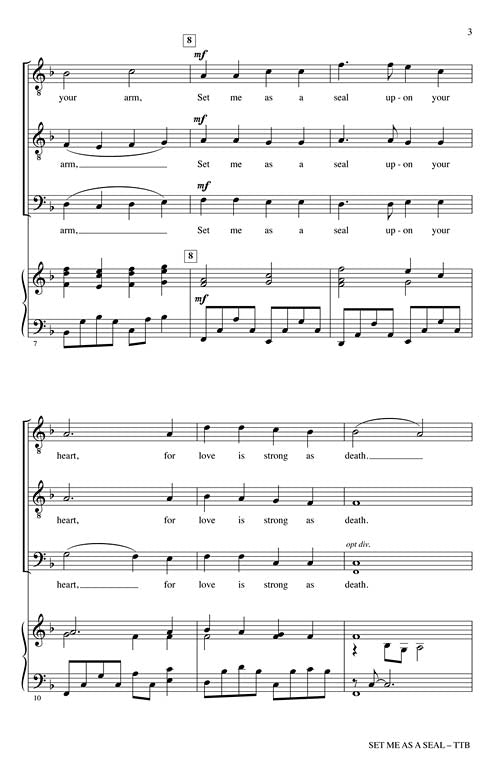 3

8

mf

your arm, Set me as a seal up-on your

mf

arm, Set me as a seal up-on your

mf

arm, Set me as a seal up-on your

8

mf

7

heart, for love is strong as death.

heart, for love is strong as death.

opt div.

heart, for love is strong as death.

10

SET ME AS A SEAL – TTB